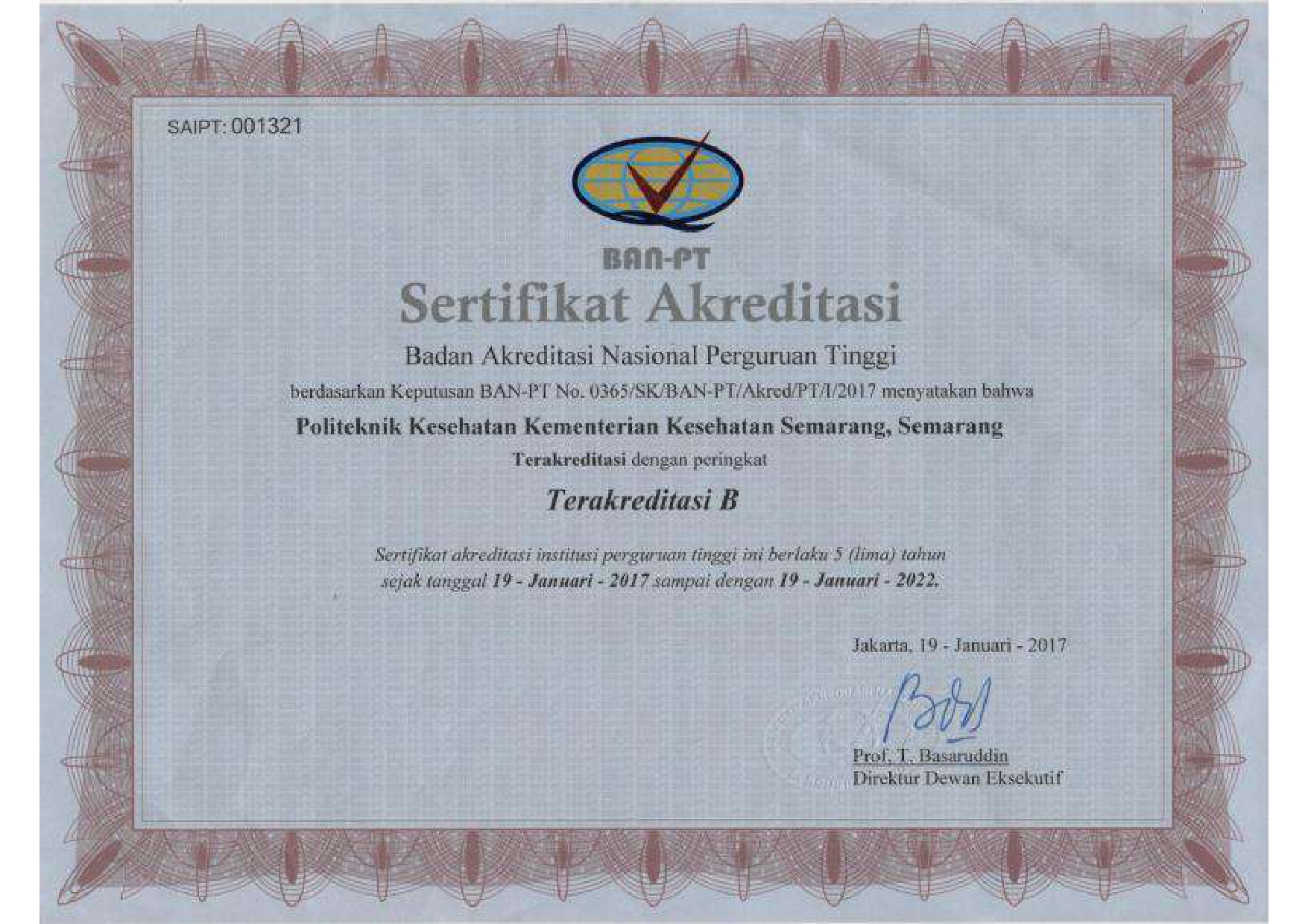 SAIPT: 001321

BAN-PT

Sertifikat Akreditasi

Badan Akreditasi Nasional Perguruan Tinggi

berdasarkan Keputusan BAN-PT No. 0365/SK/BAN-PT/Akred/PT/I/2017 menyatakan bahwa

Politeknik Kesehatan Kementerian Kesehatan Semarang, Semarang

Terakreditasi dengan peringkat

Terakreditasi B

Sertifikat akreditasi institusi perguruan tinggi ini berlaku 5 (lima) tahun sejak tanggal 19 - Januari - 2017 sampai dengan 19 - Januari - 2022.

Jakarta, 19 - Januari - 2017

Prof. T. Basaruddin
Direktur Dewan Eksekutif